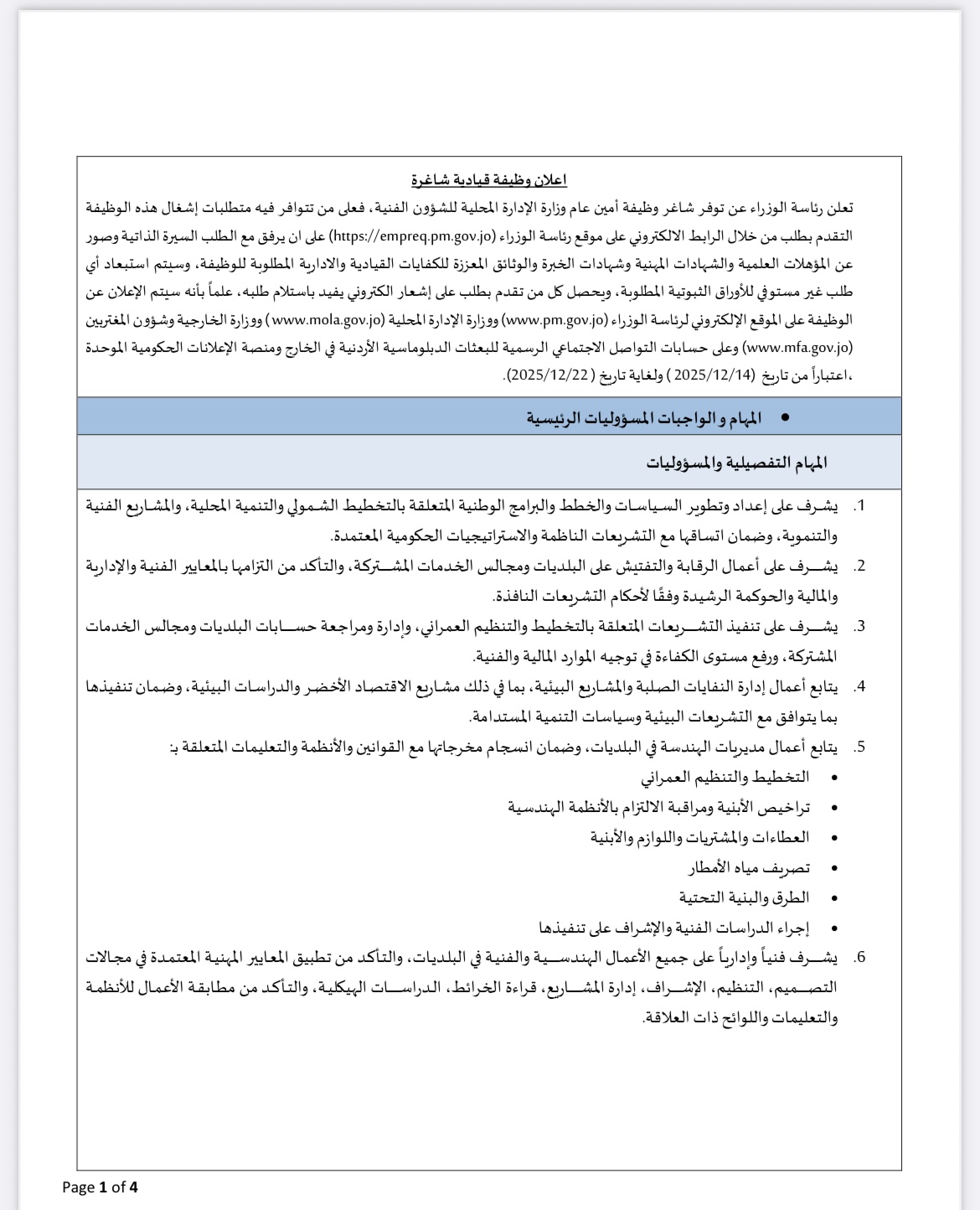 اعلان وظيفة قيادية شاغرة

تعلن رئاسة الوزراء عن توفر شاغر وظيفة أمين عام وزارة الإدارة المحلية للشؤون الفنية، فعلى من تتوافر فيه متطلبات إشغال هذه الوظيفة التقدم بطلب من خلال الرابط الالكتروني على موقع رئاسة الوزراء (https://empreq.pm.gov.jo) على ان يرفق مع الطلب السيرة الذاتية وصور عن المؤهلات العلمية والشهادات المهنية وشهادات الخبرة والوثائق المعززة للكفايات القيادية والادارية المطلوبة للوظيفة، وسيتم استبعاد أي طلب غير مستوفي للأوراق الثبوتية المطلوبة، ويحصل كل من تقدم بطلب على إشعار الكتروني يفيد باستلام طلبه، علماً بأنه سيتم الإعلان عن الوظيفة على الموقع الإلكتروني لرئاسة الوزراء (www.pm.gov.jo) ووزارة الإدارة المحلية (www.mola.gov.jo) ووزارة الخارجية وشؤون المغتربين (www.mfa.gov.jo) وعلى حسابات التواصل الاجتماعي الرسمية للبعثات الدبلوماسية الأردنية في الخارج ومنصة الإعلانات الحكومية الموحدة ،اعتباراً من تاريخ (2025/12/14 ) ولغاية تاريخ ( 2025/12/22).

• المهام و الواجبات المسؤوليات الرئيسية

المهام التفصيلية والمسؤوليات

1. يشرف على إعداد وتطوير السياسات والخطط والبرامج الوطنية المتعلقة بالتخطيط الشمولي والتنمية المحلية، والمشاريع الفنية والتنموية، وضمان اتساقها مع التشريعات الناظمة والاستراتيجيات الحكومية المعتمدة.

2. يشرف على أعمال الرقابة والتفتيش على البلديات ومجالس الخدمات المشتركة، والتأكد من التزامها بالمعايير الفنية والإدارية والمالية والحوكمة الرشيدة وفقًا لأحكام التشريعات النافذة.

3. يشرف على تنفيذ التشريعات المتعلقة بالتخطيط والتنظيم العمراني، وإدارة ومراجعة حسابات البلديات ومجالس الخدمات المشتركة، ورفع مستوى الكفاءة في توجيه الموارد المالية والفنية.

4. يتابع أعمال إدارة النفايات الصلبة والمشاريع البيئية، بما في ذلك مشاريع الاقتصاد الأخضر والدراسات البيئية، وضمان تنفيذها بما يتوافق مع التشريعات البيئية وسياسات التنمية المستدامة.

5. يتابع أعمال مديريات الهندسة في البلديات، وضمان انسجام مخرجاتها مع القوانين والأنظمة والتعليمات المتعلقة بـ:
• التخطيط والتنظيم العمراني
• تراخيص الأبنية ومراقبة الالتزام بالأنظمة الهندسية
• العطاءات والمشتريات واللوازم والأبنية
• تصريف مياه الأمطار
• الطرق والبنية التحتية
• إجراء الدراسات الفنية والإشراف على تنفيذها

6. يشرف فنياً وإدارياً على جميع الأعمال الهندسية والفنية في البلديات، والتأكد من تطبيق المعايير المهنية المعتمدة في مجالات التصميم، التنظيم، الإشراف، إدارة المشاريع، قراءة الخرائط، الدراسات الهيكلية، والتأكد من مطابقة الأعمال للأنظمة والتعليمات واللوائح ذات العلاقة.

Page 1 of 4